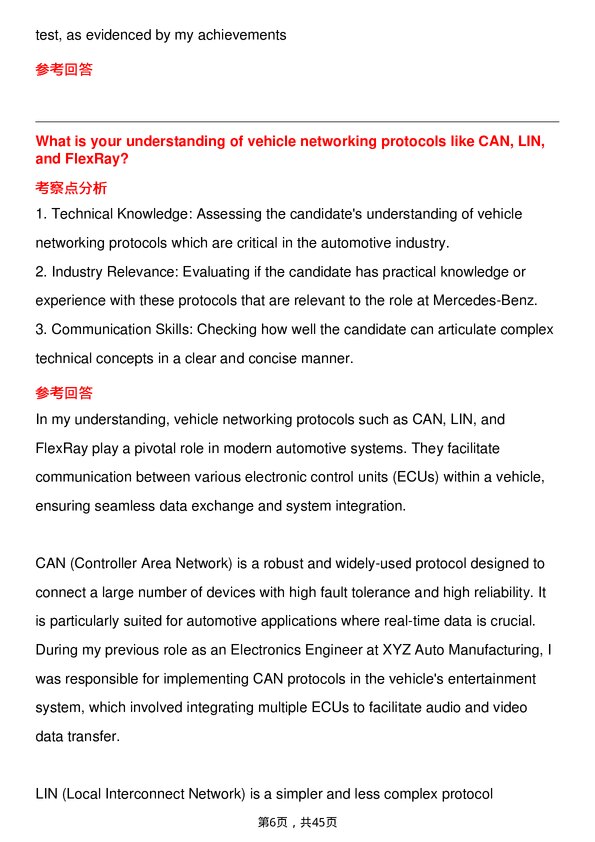 test, as evidenced by my achievements

参考回答

What is your understanding of vehicle networking protocols like CAN, LIN, and FlexRay?

考察点分析

1. Technical Knowledge: Assessing the candidate's understanding of vehicle networking protocols which are critical in the automotive industry.
2. Industry Relevance: Evaluating if the candidate has practical knowledge or experience with these protocols that are relevant to the role at Mercedes-Benz.
3. Communication Skills: Checking how well the candidate can articulate complex technical concepts in a clear and concise manner.

参考回答

In my understanding, vehicle networking protocols such as CAN, LIN, and FlexRay play a pivotal role in modern automotive systems. They facilitate communication between various electronic control units (ECUs) within a vehicle, ensuring seamless data exchange and system integration.

CAN (Controller Area Network) is a robust and widely-used protocol designed to connect a large number of devices with high fault tolerance and high reliability. It is particularly suited for automotive applications where real-time data is crucial. During my previous role as an Electronics Engineer at XYZ Auto Manufacturing, I was responsible for implementing CAN protocols in the vehicle's entertainment system, which involved integrating multiple ECUs to facilitate audio and video data transfer.

LIN (Local Interconnect Network) is a simpler and less complex protocol

第6页，共45页